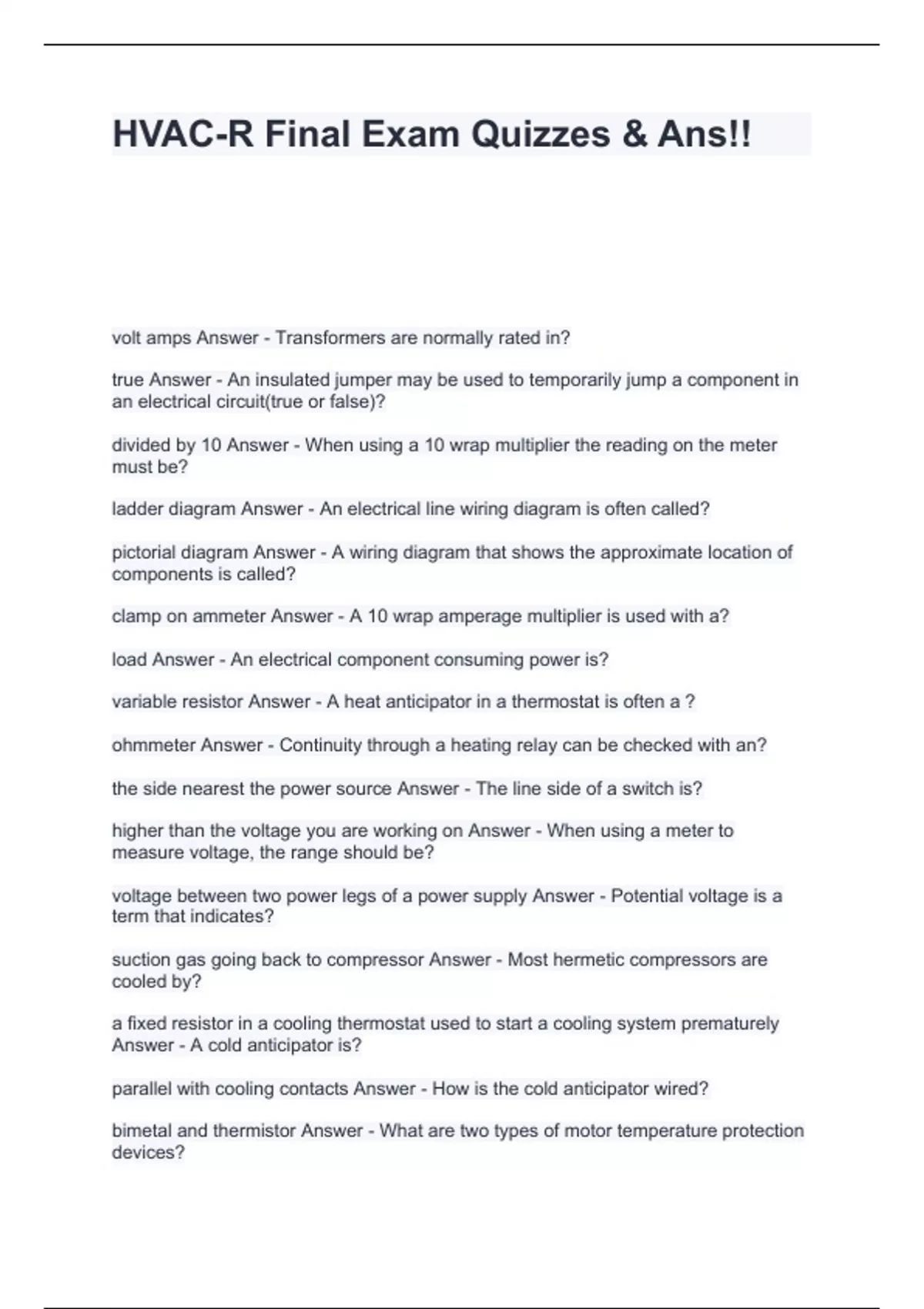 HVAC-R Final Exam Quizzes & Ans!!

volt amps Answer - Transformers are normally rated in?

true Answer - An insulated jumper may be used to temporarily jump a component in an electrical circuit(true or false)?

divided by 10 Answer - When using a 10 wrap multiplier the reading on the meter must be?

ladder diagram Answer - An electrical line wiring diagram is often called?

pictorial diagram Answer - A wiring diagram that shows the approximate location of components is called?

clamp on ammeter Answer - A 10 wrap amperage multiplier is used with a?

load Answer - An electrical component consuming power is?

variable resistor Answer - A heat anticipator in a thermostat is often a ?

ohmmeter Answer - Continuity through a heating relay can be checked with an?

the side nearest the power source Answer - The line side of a switch is?

higher than the voltage you are working on Answer - When using a meter to measure voltage, the range should be?

voltage between two power legs of a power supply Answer - Potential voltage is a term that indicates?

suction gas going back to compressor Answer - Most hermetic compressors are cooled by?

a fixed resistor in a cooling thermostat used to start a cooling system prematurely Answer - A cold anticipator is?

parallel with cooling contacts Answer - How is the cold anticipator wired?

bimetal and thermistor Answer - What are two types of motor temperature protection devices?